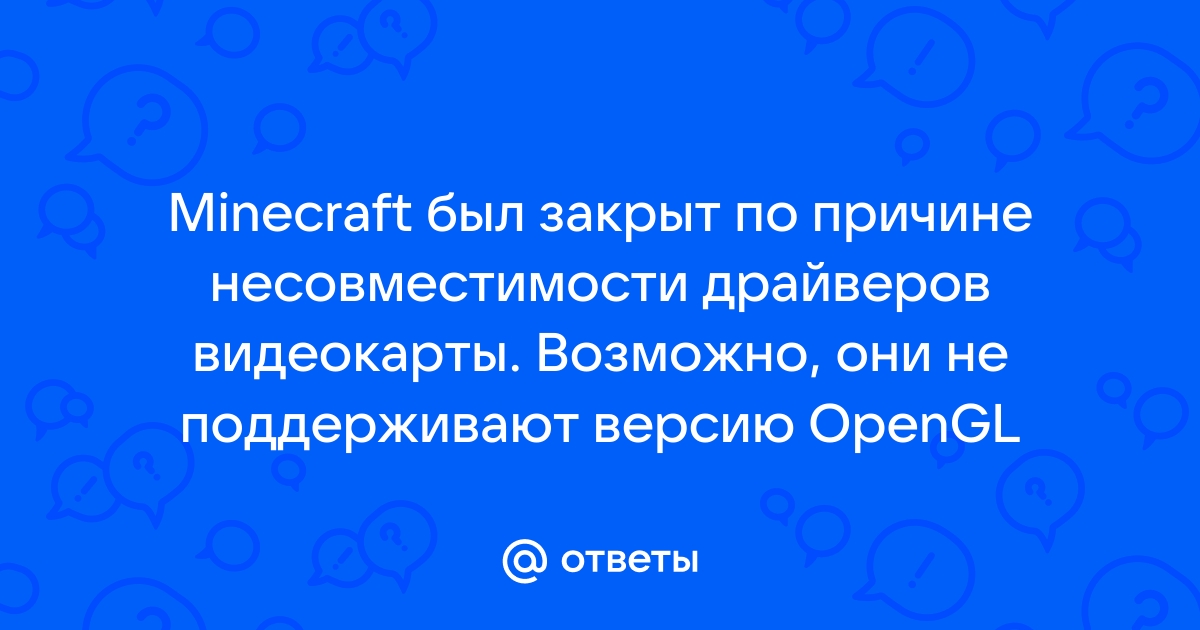 Minecraft был закрыт по причине несовместимости драйверов видеокарты. Возможно, они не поддерживают версию OpenGL

@ ответы